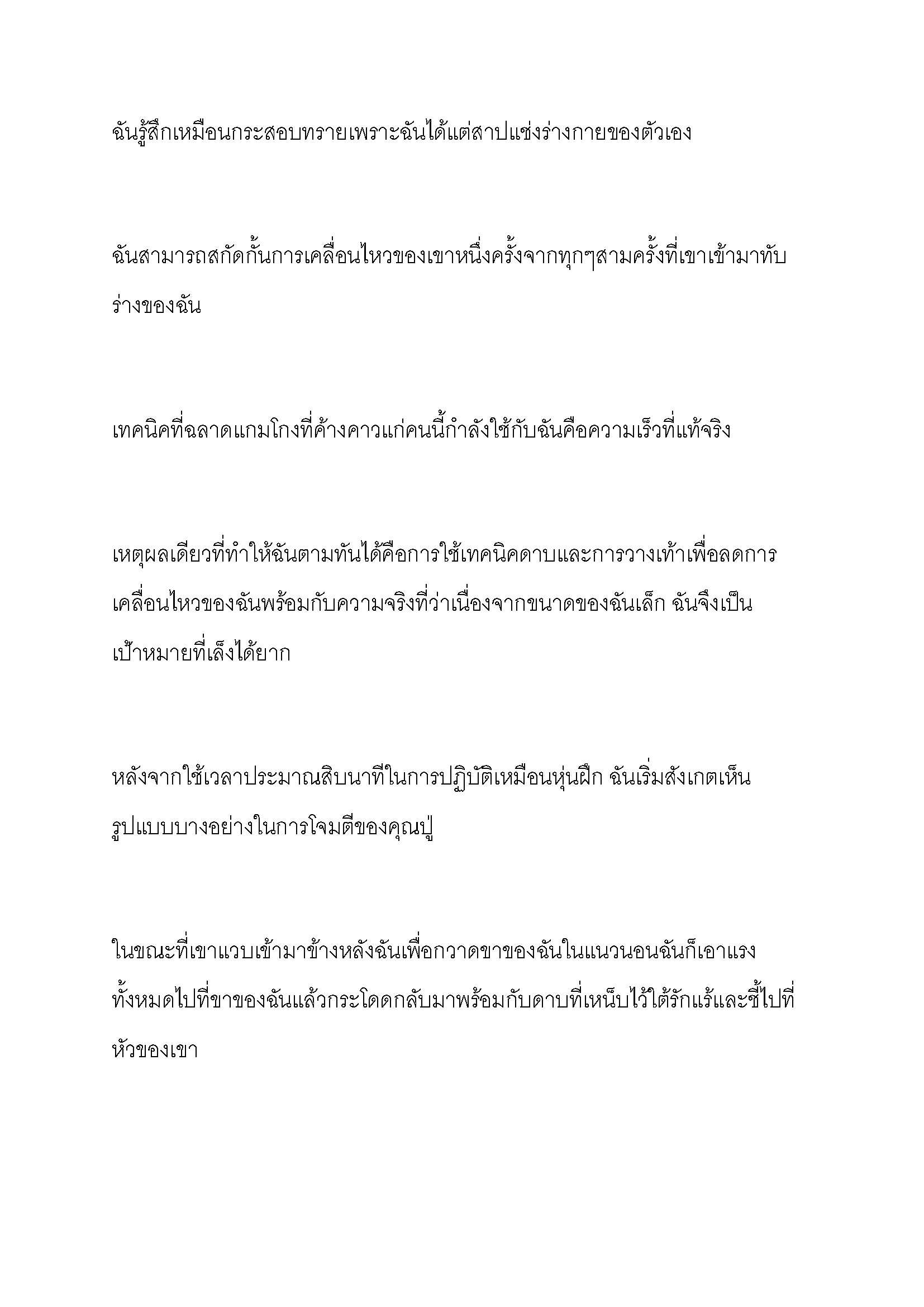 ฉันรู้สึกเหมือนกระสอบทรายเพราะฉันได้แต่สาปแช่งร่างกายของตัวเอง

ฉันสามารถสกัดกั้นการเคลื่อนไหวของเขาหนึ่งครั้งจากทุกๆสามครั้งที่เขาเข้ามาทับร่างของฉัน

เทคนิคที่ฉลาดแกมโกงที่ค้างคาวแก่คนนี้กำลังใช้กับฉันคือความเร็วที่แท้จริง

เหตุผลเดียวที่ทำให้ฉันตามทันได้คือการใช้เทคนิคดาบและการวางเท้าเพื่อลดการเคลื่อนไหวของฉันพร้อมกับความจริงที่ว่าเนื่องจากขนาดของฉันเล็ก ฉันจึงเป็นเป้าหมายที่เล็งได้ยาก

หลังจากใช้เวลาประมาณสิบนาทีในการปฏิบัติเหมือนหุ่นฝึก ฉันเริ่มสังเกตเห็นรูปแบบบางอย่างในการโจมตีของคุณปู่

ในขณะที่เขาแวบเข้ามาข้างหลังฉันเพื่อกวาดขาของฉันในแนวนอนฉันก็เอาแรงทั้งหมดไปที่ขาของฉันแล้วกระโดดกลับมาพร้อมกับดาบที่เหน็บไว้ใต้รักแร้และชี้ไปที่หัวของเขา